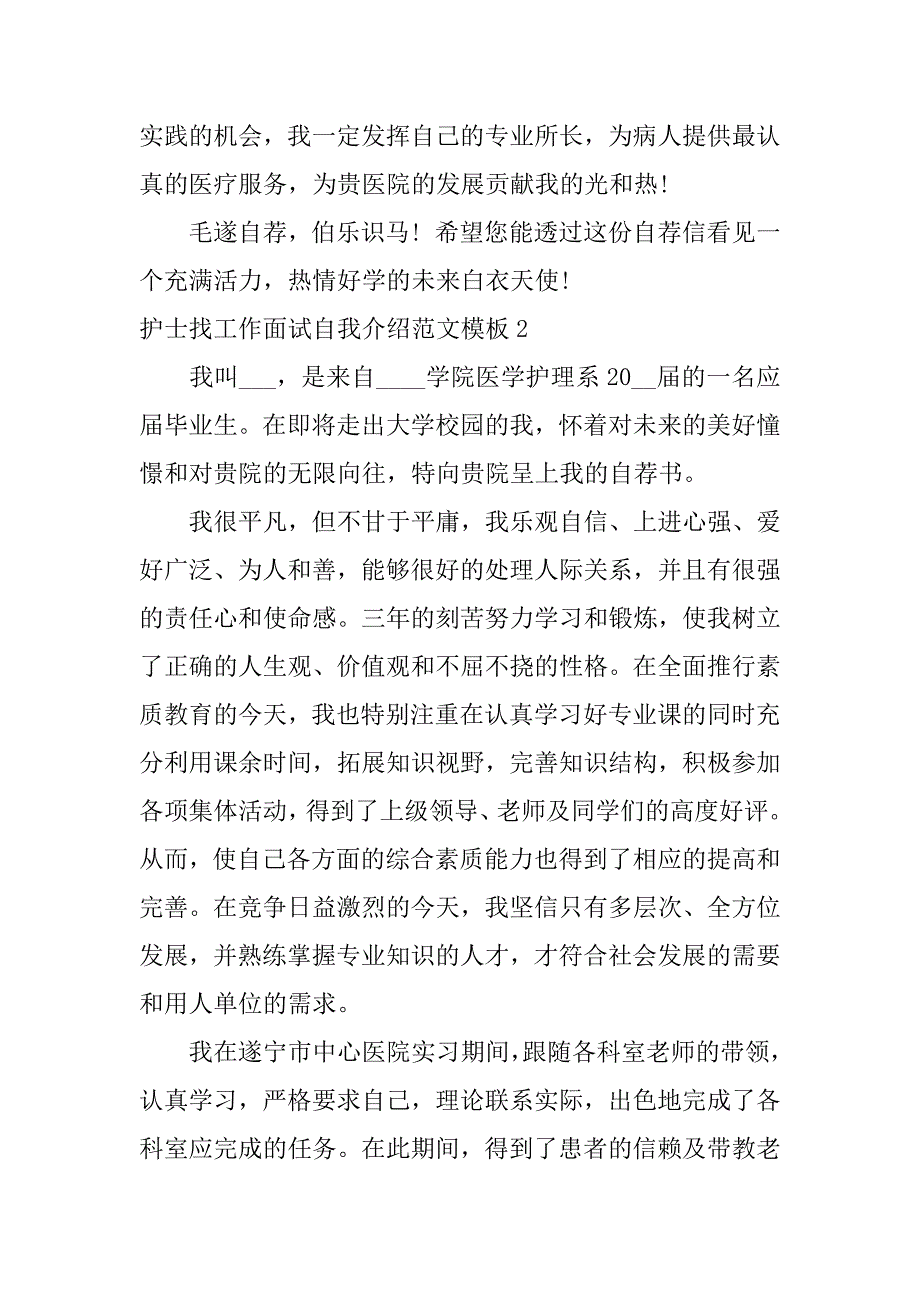 实践的机会，我一定发挥自己的专业所长，为病人提供最认真的医疗服务，为贵医院的发展贡献我的光和热！

毛遂自荐，伯乐识马！希望您能透过这份自荐信看见一个充满活力，热情好学的未来白衣天使！

护士找工作面试自我介绍范文模板 2

我叫___，是来自____学院医学护理系 20__届的一名应届毕业生。在即将走出大学校园的我，怀着对未来的美好憧憬和对贵院的无限向往，特向贵院呈上我的自荐书。

我很平凡，但不甘于平庸，我乐观自信、上进心强、爱好广泛、为人和善，能够很好的处理人际关系，并且有很强的责任心和使命感。三年的刻苦努力学习和锻炼，使我树立了正确的人生观、价值观和不屈不挠的性格。在全面推行素质教育的今天，我也特别注重在认真学习好专业课的同时充分利用课余时间，拓展知识视野，完善知识结构，积极参加各项集体活动，得到了上级领导、老师及同学们的高度好评。从而，使自己各方面的综合素质能力也得到了相应的提高和完善。在竞争日益激烈的今天，我坚信只有多层次、全方位发展，并熟练掌握专业知识的人才，才符合社会发展的需要和用人单位的需求。

我在遂宁市中心医院实习期间，跟随各科室老师的带领，认真学习，严格要求自己，理论联系实际，出色地完成了各科室应完成的任务。在此期间，得到了患者的信赖及带教老